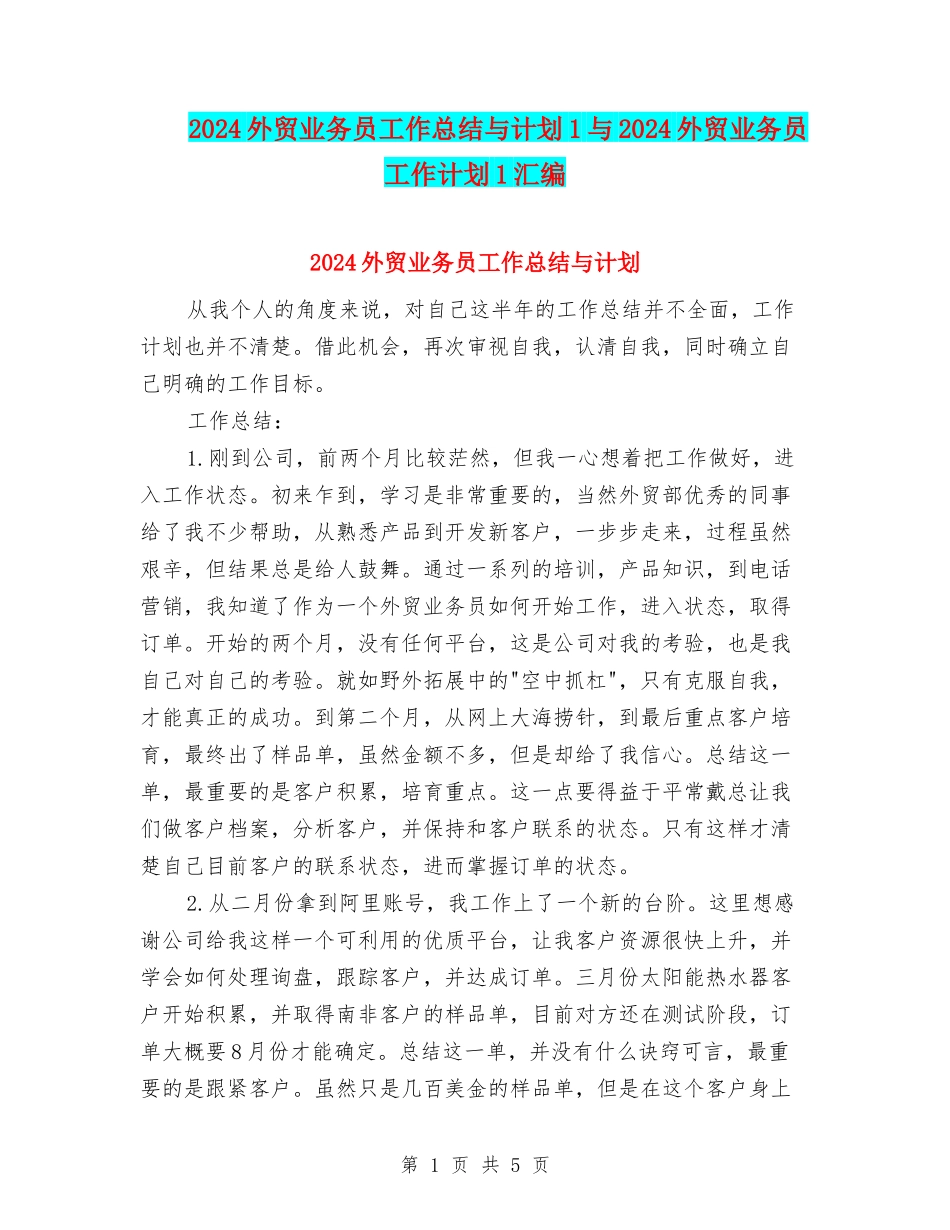 2024外贸业务员工作总结与计划1与2024外贸业务员工作计划1汇编

2024外贸业务员工作总结与计划

从我个人的角度来说，对自己这半年的工作总结并不全面，工作计划也并不清楚。借此机会，再次审视自我，认清自我，同时确立自己明确的工作目标。

工作总结：

1.刚到公司，前两个月比较茫然，但我一心想着把工作做好，进入工作状态。初来乍到，学习是非常重要的，当然外贸部优秀的同事给了我不少帮助，从熟悉产品到开发新客户，一步步走来，过程虽然艰辛，但结果总是给人鼓舞。通过一系列的培训，产品知识，到电话营销，我知道了作为一个外贸业务员如何开始工作，进入状态，取得订单。开始的两个月，没有任何平台，这是公司对我的考验，也是我自己对自己的考验。就如野外拓展中的"空中抓杠"，只有克服自我，才能真正的成功。到第二个月，从网上大海捞针，到最后重点客户培育，最终出了样品单，虽然金额不多，但是却给了我信心。总结这一单，最重要的是客户积累，培育重点。这一点要得益于平常戴总让我们做客户档案，分析客户，并保持和客户联系的状态。只有这样才清楚自己目前客户的联系状态，进而掌握订单的状态。

2.从二月份拿到阿里账号，我工作上了一个新的台阶。这里想感谢公司给我这样一个可利用的优质平台，让我客户资源很快上升，并学会如何处理询盘，跟踪客户，并达成订单。三月份太阳能热水器客户开始积累，并取得南非客户的样品单，目前对方还在测试阶段，订单大概要8月份才能确定。总结这一单，并没有什么诀窍可言，最重要的是跟紧客户。虽然只是几百美金的样品单，但是在这个客户身上

第 1 页 共 5 页